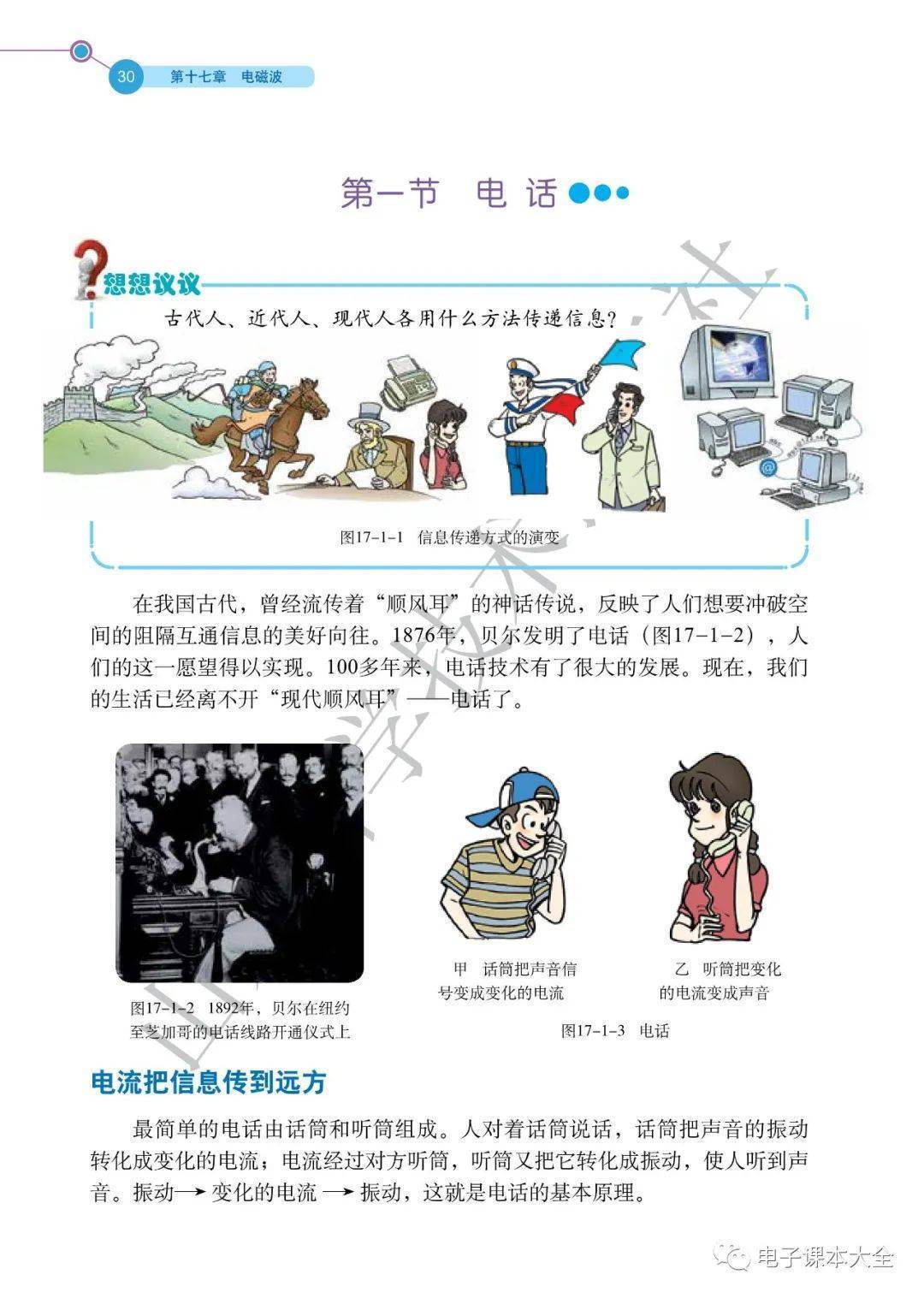 30 第十七章 电磁波

第一节 电 话

想想议议

古代人、近代人、现代人各用什么方法传递信息？

图17-1-1 信息传递方式的演变

在我国古代，曾经流传着“顺风耳”的神话传说，反映了人们想要冲破空间的阻隔互通信息的美好向往。1876年，贝尔发明了电话（图17-1-2），人们的这一愿望得以实现。100多年来，电话技术有了很大的发展。现在，我们的生活已经离不开“现代顺风耳”——电话了。

图17-1-2 1892年，贝尔在纽约至芝加哥的电话线路开通仪式上

甲 话筒把声音信号变成变化的电流

乙 听筒把变化的电流变成声音

图17-1-3 电话

电流把信息传到远方

最简单的电话由话筒和听筒组成。人对着话筒说话，话筒把声音的振动转化成变化的电流；电流经过对方听筒，听筒又把它转化成振动，使人听到声音。振动→变化的电流→振动，这就是电话的基本原理。

山东科学技术出版社

电子课本大全